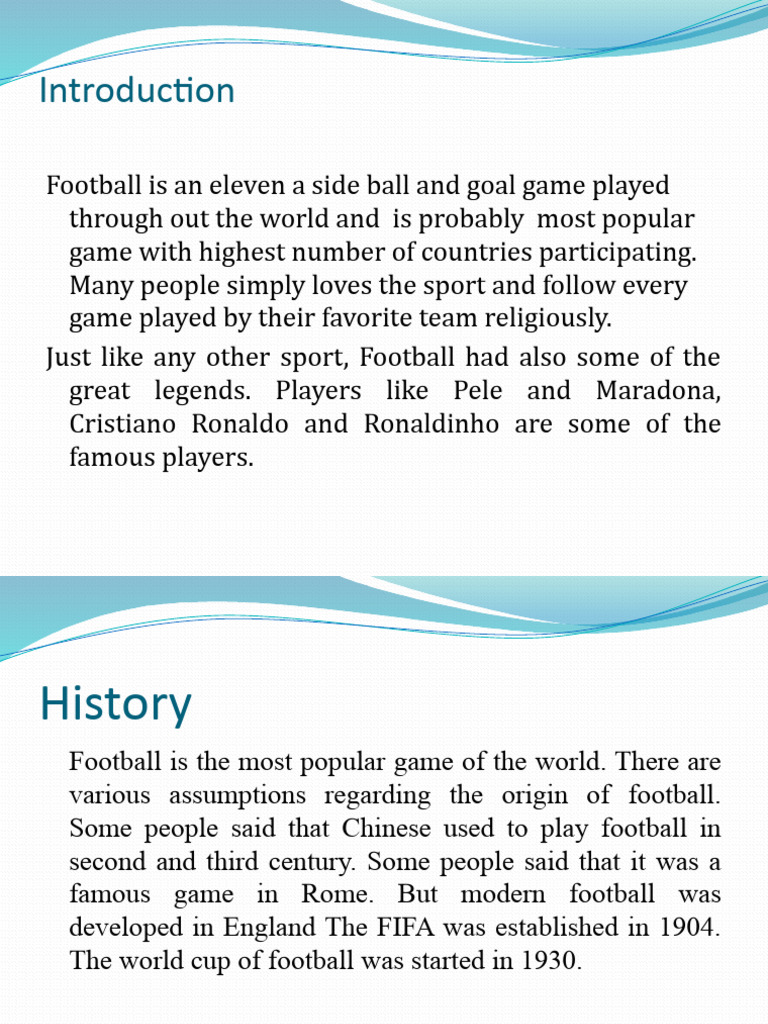 Introduction

Football is an eleven a side ball and goal game played through out the world and is probably most popular game with highest number of countries participating. Many people simply loves the sport and follow every game played by their favorite team religiously.

Just like any other sport, Football had also some of the great legends. Players like Pele and Maradona, Cristiano Ronaldo and Ronaldinho are some of the famous players.

History

Football is the most popular game of the world. There are various assumptions regarding the origin of football. Some people said that Chinese used to play football in second and third century. Some people said that it was a famous game in Rome. But modern football was developed in England The FIFA was established in 1904. The world cup of football was started in 1930.